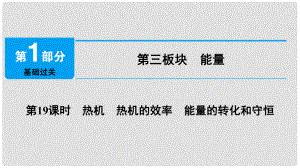 第1部分
基础过关

第三板块　能量

第19课时　热机　热机的效率　能量的转化和守恒